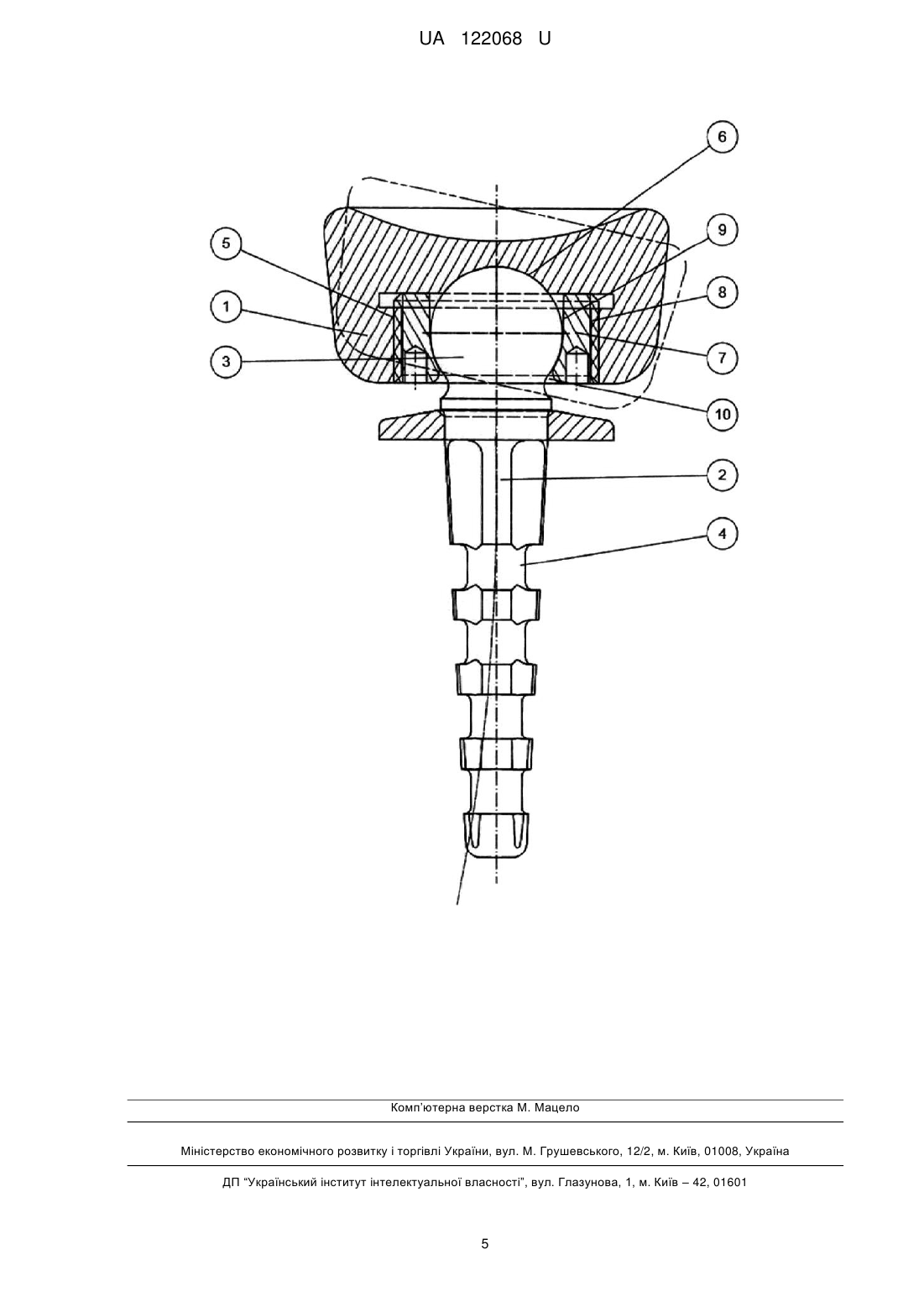 UA 122068 U

6

9

5

8

1

7

3

10

2

4

Комп'ютерна верстка М. Мацело

Міністерство економічного розвитку і торгівлі України, вул. М. Грушевського, 12/2, м. Київ, 01008, Україна

ДП "Український інститут інтелектуальної власності", вул. Глазунова, 1, м. Київ – 42, 01601

5